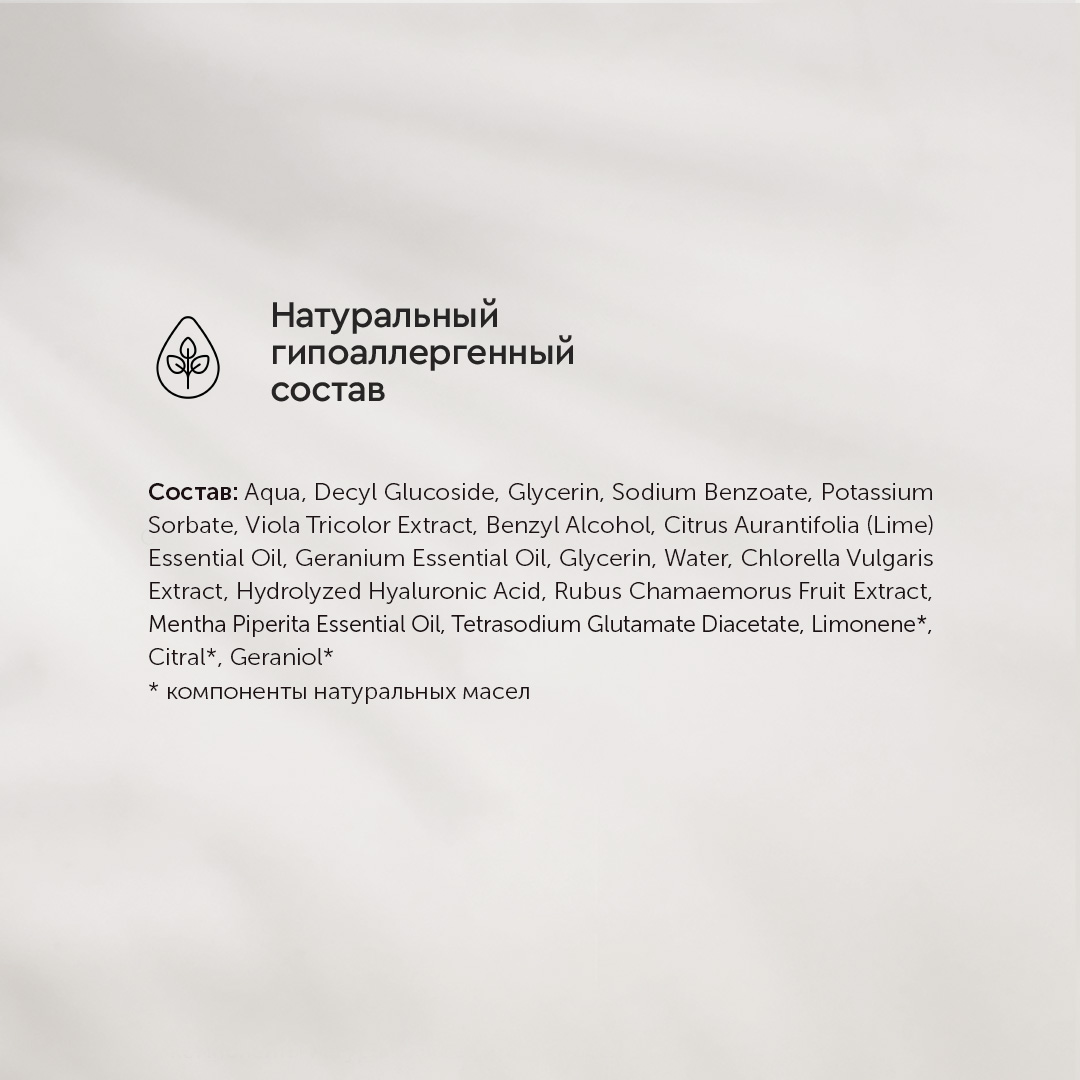 Натуральный
гипоаллергенный
состав

Состав: Aqua, Decyl Glucoside, Glycerin, Sodium Benzoate, Potassium Sorbate, Viola Tricolor Extract, Benzyl Alcohol, Citrus Aurantifolia (Lime) Essential Oil, Geranium Essential Oil, Glycerin, Water, Chlorella Vulgaris Extract, Hydrolyzed Hyaluronic Acid, Rubus Chamaemorus Fruit Extract, Mentha Piperita Essential Oil, Tetrasodium Glutamate Diacetate, Limonene*, Citral*, Geraniol*
* компоненты натуральных масел